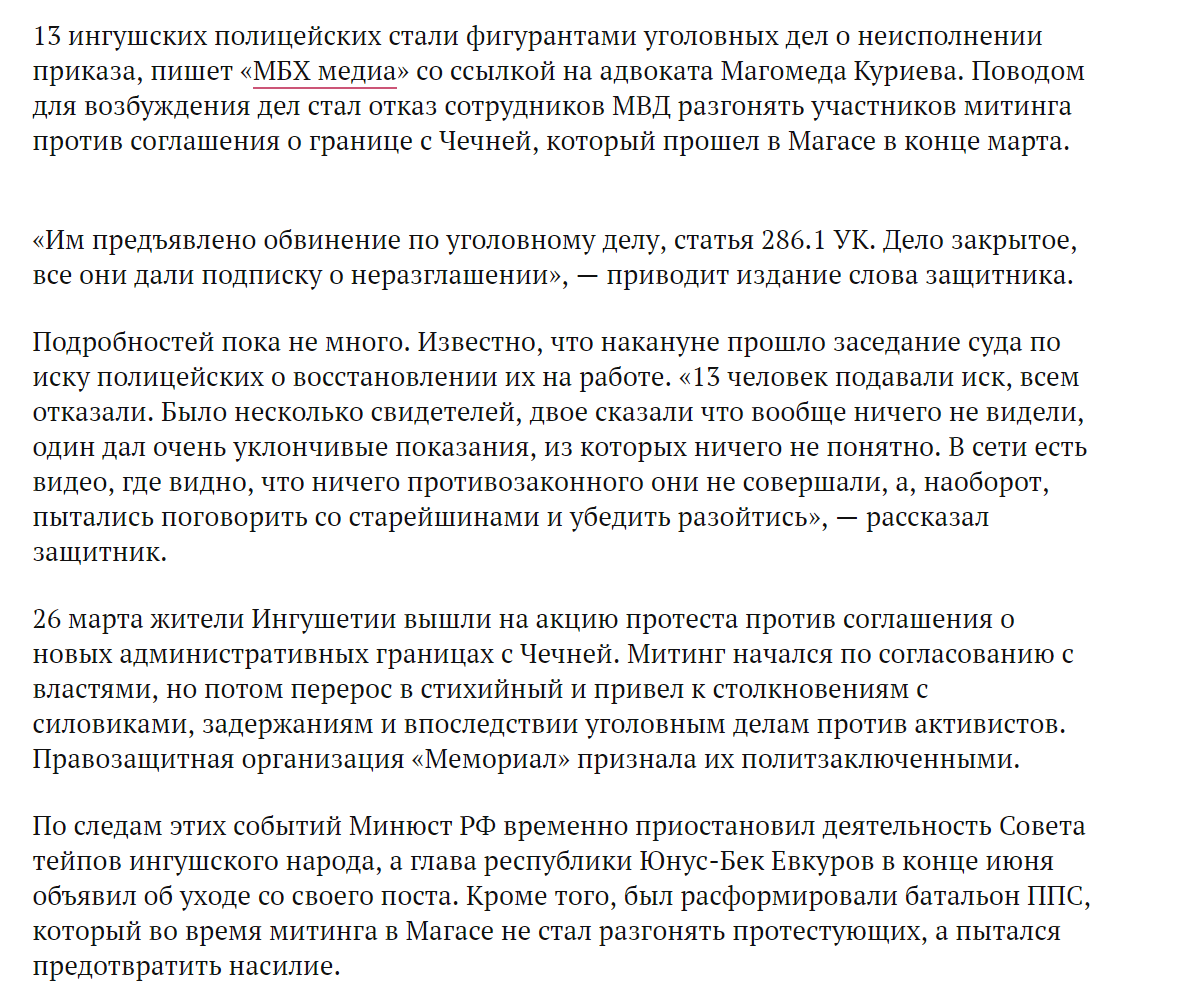 13 ингушских полицейских стали фигурантами уголовных дел о неисполнении приказа, пишет «МБХ медиа» со ссылкой на адвоката Магомеда Куриева. Поводом для возбуждения дел стал отказ сотрудников МВД разгонять участников митинга против соглашения о границе с Чечней, который прошел в Магасе в конце марта.

«Им предъявлено обвинение по уголовному делу, статья 286.1 УК. Дело закрытое, все они дали подписку о неразглашении», — приводит издание слова защитника.

Подробностей пока не много. Известно, что накануне прошло заседание суда по иску полицейских о восстановлении их на работе. «13 человек подавали иск, всем отказали. Было несколько свидетелей, двое сказали что вообще ничего не видели, один дал очень уклончивые показания, из которых ничего не понятно. В сети есть видео, где видно, что ничего противозаконного они не совершали, а, наоборот, пытались поговорить со старейшинами и убедить разойтись», — рассказал защитник.

26 марта жители Ингушетии вышли на акцию протеста против соглашения о новых административных границах с Чечней. Митинг начался по согласованию с властями, но потом перерос в стихийный и привел к столкновениям с силовиками, задержаниям и впоследствии уголовным делам против активистов. Правозащитная организация «Мемориал» признала их политзаключенными.

По следам этих событий Минюст РФ временно приостановил деятельность Совета тейпов ингушского народа, а глава республики Юнус-Бек Евкуров в конце июня объявил об уходе со своего поста. Кроме того, был расформировали батальон ППС, который во время митинга в Магасе не стал разгонять протестующих, а пытался предотвратить насилие.